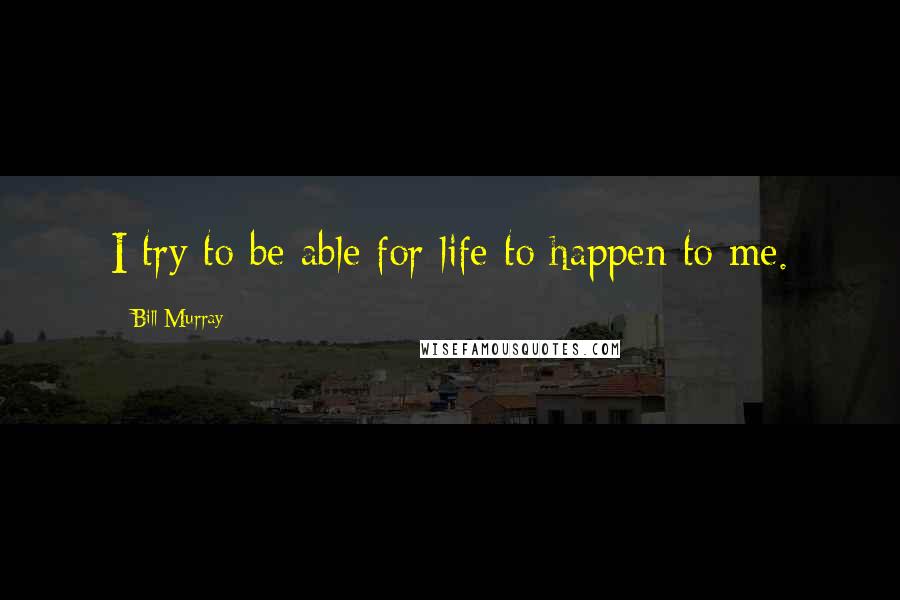 I try to be able for life to happen to me.

Bill Murray

WISEFAMOUSQUOTES.COM